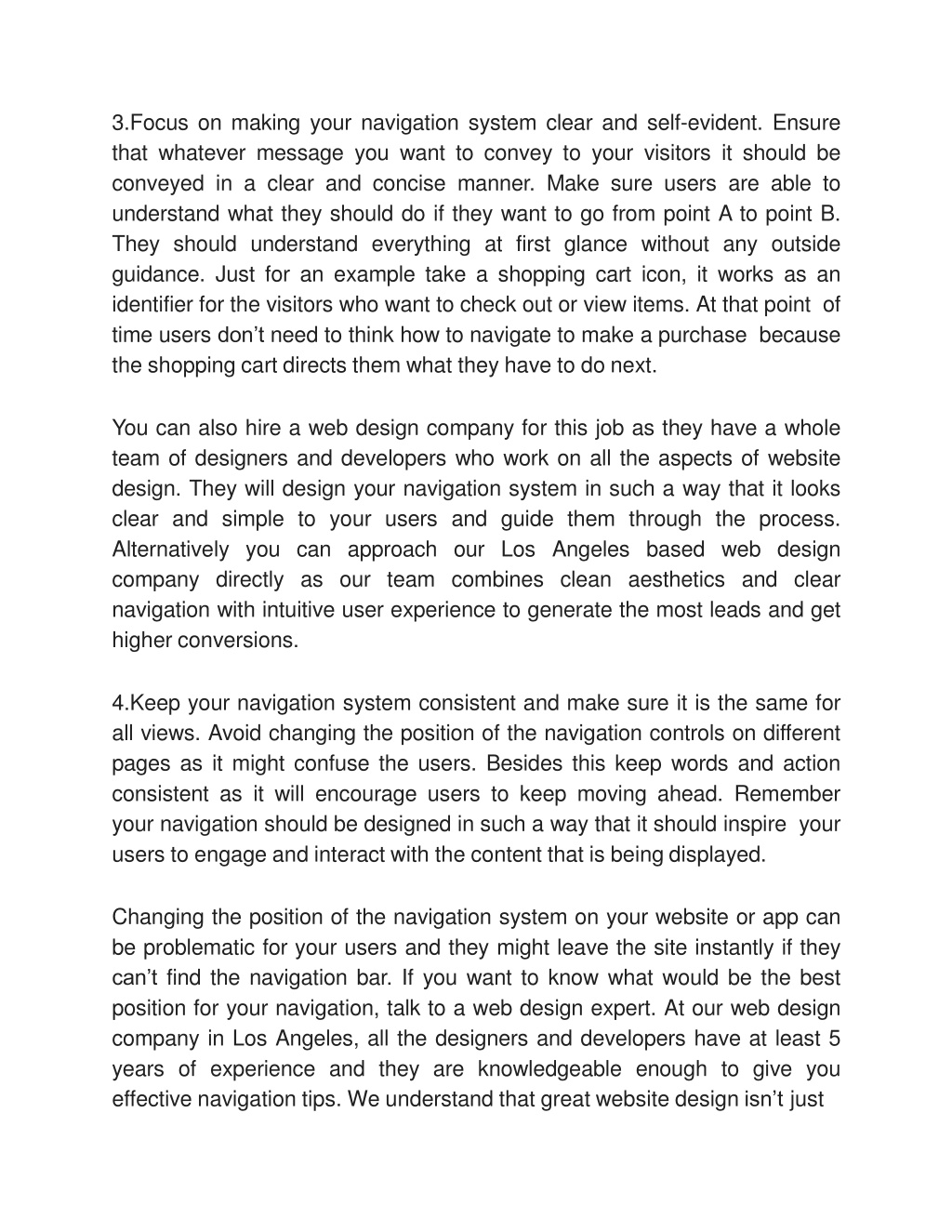 3.Focus on making your navigation system clear and self-evident. Ensure that whatever message you want to convey to your visitors it should be conveyed in a clear and concise manner. Make sure users are able to understand what they should do if they want to go from point A to point B. They should understand everything at first glance without any outside guidance. Just for an example take a shopping cart icon, it works as an identifier for the visitors who want to check out or view items. At that point of time users don’t need to think how to navigate to make a purchase because the shopping cart directs them what they have to do next.

You can also hire a web design company for this job as they have a whole team of designers and developers who work on all the aspects of website design. They will design your navigation system in such a way that it looks clear and simple to your users and guide them through the process. Alternatively you can approach our Los Angeles based web design company directly as our team combines clean aesthetics and clear navigation with intuitive user experience to generate the most leads and get higher conversions.

4.Keep your navigation system consistent and make sure it is the same for all views. Avoid changing the position of the navigation controls on different pages as it might confuse the users. Besides this keep words and action consistent as it will encourage users to keep moving ahead. Remember your navigation should be designed in such a way that it should inspire your users to engage and interact with the content that is being displayed.

Changing the position of the navigation system on your website or app can be problematic for your users and they might leave the site instantly if they can’t find the navigation bar. If you want to know what would be the best position for your navigation, talk to a web design expert. At our web design company in Los Angeles, all the designers and developers have at least 5 years of experience and they are knowledgeable enough to give you effective navigation tips. We understand that great website design isn’t just